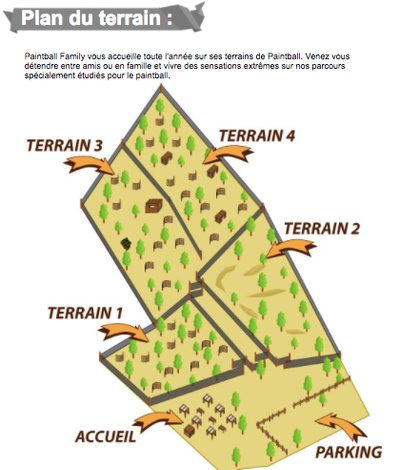 Plan du terrain :

Paintball Family vous accueille toute l'année sur ses terrains de Paintball. Venez vous détendre entre amis ou en famille et vivre des sensations extrêmes sur nos parcours spécialement étudiés pour le paintball.

TERRAIN 3

TERRAIN 4

TERRAIN 2

TERRAIN 1

ACCUEIL

PARKING